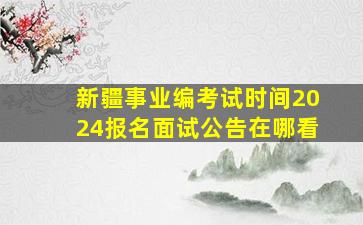 新疆事业编考试时间2024报名面试公告在哪看